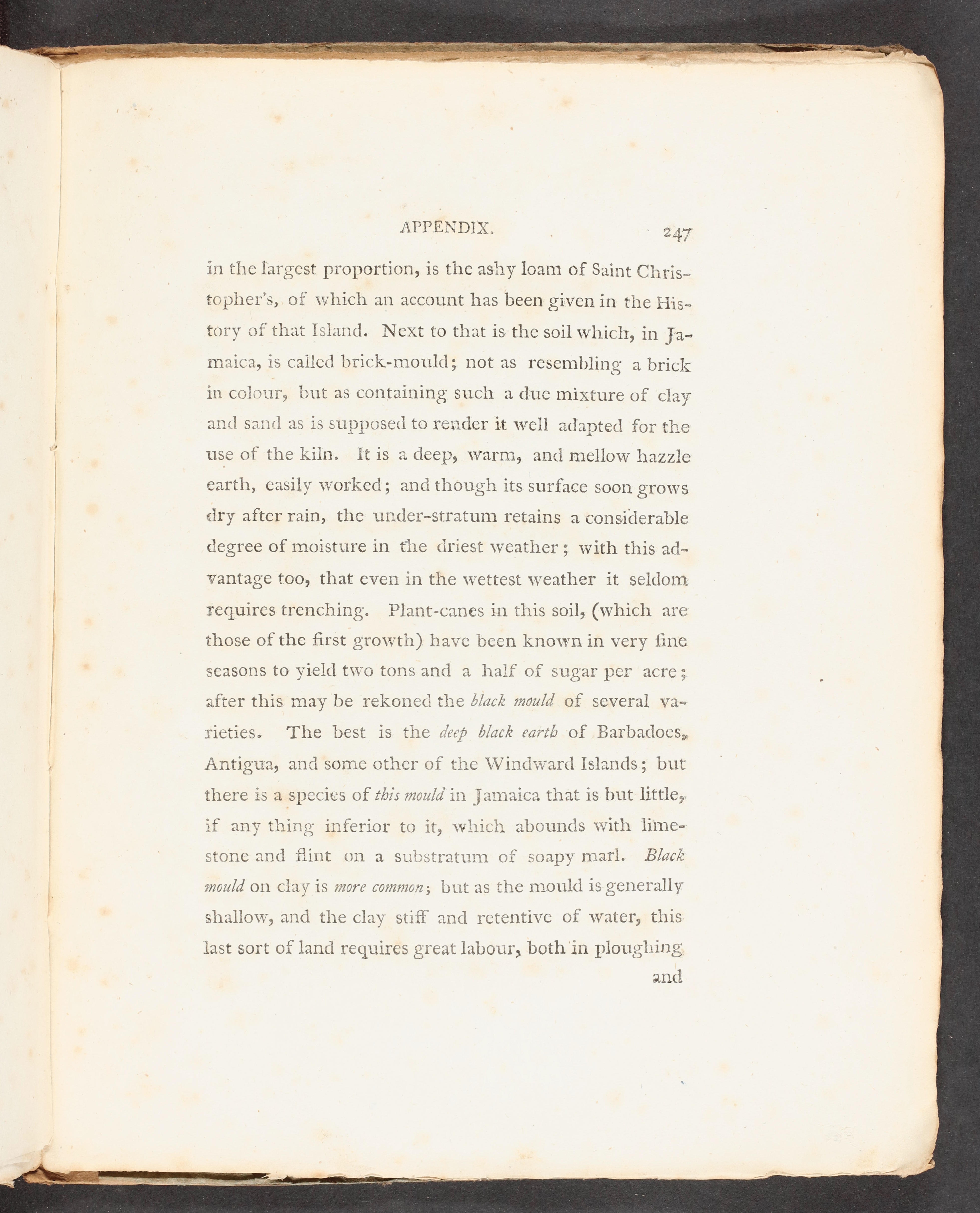 APPENDIX. 247

in the largest proportion, is the ashy loam of Saint Christopher's, of which an account has been given in the History of that Island. Next to that is the soil which, in Jamaica, is called brick-mould; not as resembling a brick in colour, but as containing such a due mixture of clay and sand as is supposed to render it well adapted for the use of the kiln. It is a deep, warm, and mellow hazzle earth, easily worked; and though its surface soon grows dry after rain, the under-stratum retains a considerable degree of moisture in the driest weather; with this advantage too, that even in the wettest weather it seldom requires trenching. Plant-canes in this soil, (which are those of the first growth) have been known in very fine seasons to yield two tons and a half of sugar per acre; after this may be rekoned the black mould of several varieties. The best is the deep black earth of Barbadoes, Antigua, and some other of the Windward Islands; but there is a species of this mould in Jamaica that is but little, if any thing inferior to it, which abounds with limestone and flint on a substratum of soapy marl. Black mould on clay is more common; but as the mould is generally shallow, and the clay stiff and retentive of water, this last sort of land requires great labour, both in ploughing

and